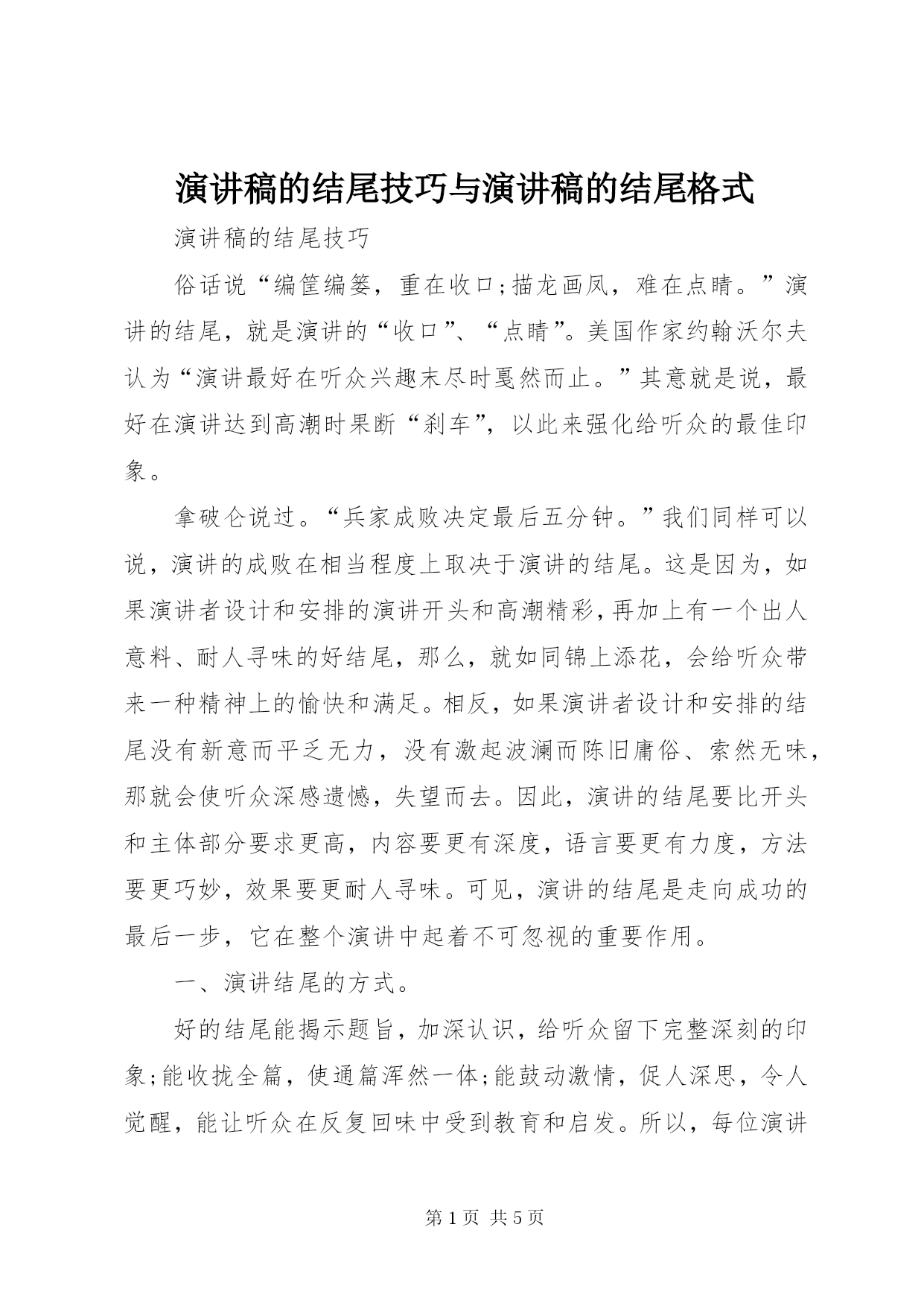 演讲稿的结尾技巧与演讲稿的结尾格式

演讲稿的结尾技巧

俗话说“编筐编篓，重在收口;描龙画凤，难在点睛。”演讲的结尾，就是演讲的“收口”、“点睛”。美国作家约翰沃尔夫认为“演讲最好在听众兴趣末尽时戛然而止。”其意就是说，最好在演讲达到高潮时果断“刹车”，以此来强化给听众的最佳印象。

拿破仑说过。“兵家成败决定最后五分钟。”我们同样可以说，演讲的成败在相当程度上取决于演讲的结尾。这是因为，如果演讲者设计和安排的演讲开头和高潮精彩，再加上有一个出人意料、耐人寻味的好结尾，那么，就如同锦上添花，会给听众带来一种精神上的愉快和满足。相反，如果演讲者设计和安排的结尾没有新意而平乏无力，没有激起波澜而陈旧庸俗、索然无味，那就会使听众深感遗憾，失望而去。因此，演讲的结尾要比开头和主体部分要求更高，内容要更有深度，语言要更有力度，方法要更巧妙，效果要更耐人寻味。可见，演讲的结尾是走向成功的最后一步，它在整个演讲中起着不可忽视的重要作用。

一、演讲结尾的方式。

好的结尾能揭示题旨，加深认识，给听众留下完整深刻的印象;能收拢全篇，使通篇浑然一体;能鼓动激情，促人深思，令人觉醒，能让听众在反复回味中受到教育和启发。所以，每位演讲

第 1 页 共 5 页